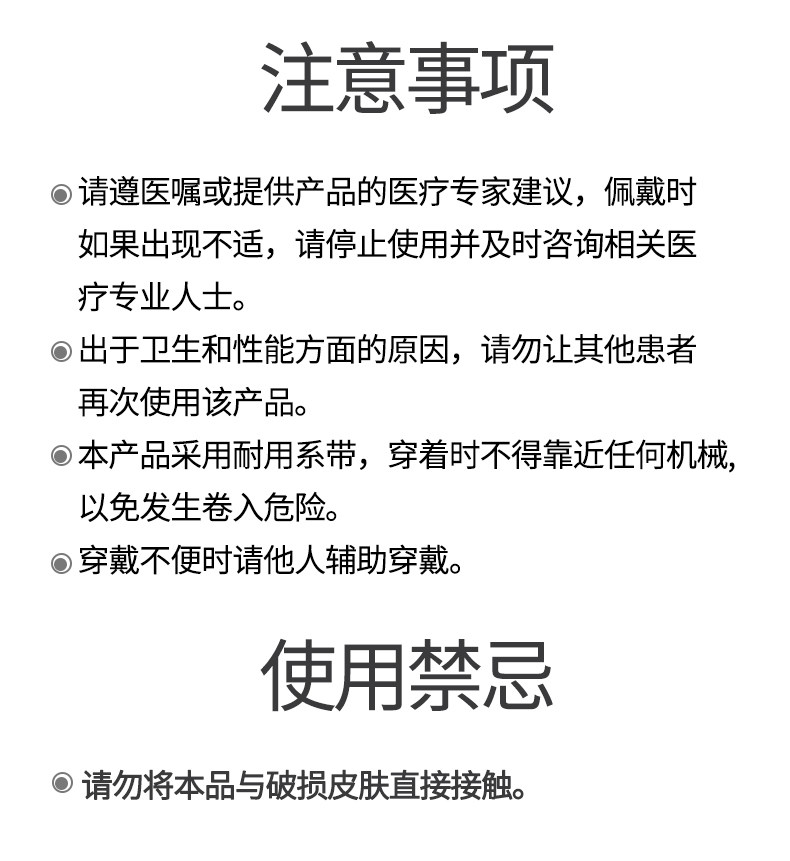 注意事项

◉ 请遵医嘱或提供产品的医疗专家建议，佩戴时如果出现不适，请停止使用并及时咨询相关医疗专业人士。

◉ 出于卫生和性能方面的原因，请勿让其他患者再次使用该产品。

◉ 本产品采用耐用系带，穿着时不得靠近任何机械，以免发生卷入危险。

◉ 穿戴不便时请他人辅助穿戴。

使用禁忌

◉ 请勿将本品与破损皮肤直接接触。